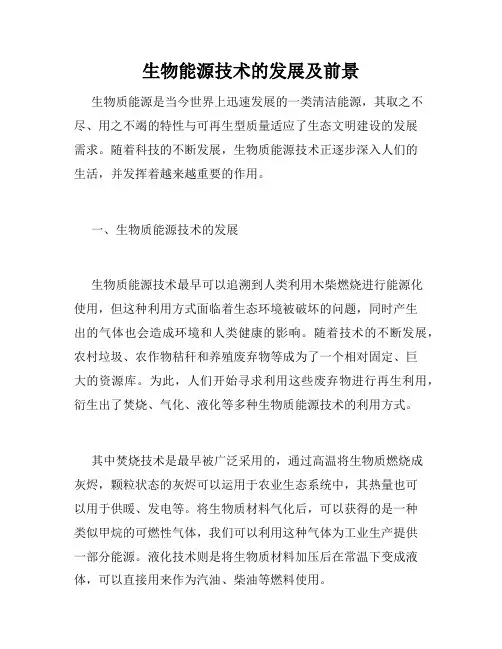 生物能源技术的发展及前景

生物质能源是当今世界上迅速发展的一类清洁能源，其取之不尽、用之不竭的特性与可再生型质量适应了生态文明建设的发展需求。随着科技的不断发展，生物质能源技术正逐步深入人们的生活，并发挥着越来越重要的作用。

一、生物质能源技术的发展

生物质能源技术最早可以追溯到人类利用木柴燃烧进行能源化使用，但这种利用方式面临着生态环境被破坏的问题，同时产生出的气体也会造成环境和人类健康的影响。随着技术的不断发展，农村垃圾、农作物秸秆和养殖废弃物等成为了一个相对固定、巨大的资源库。为此，人们开始寻求利用这些废弃物进行再生利用，衍生出了焚烧、气化、液化等多种生物质能源技术的利用方式。

其中焚烧技术是最早被广泛采用的，通过高温将生物质燃烧成灰烬，颗粒状态的灰烬可以运用于农业生态系统中，其热量也可以用于供暖、发电等。将生物质材料气化后，可以获得的是一种类似甲烷的可燃性气体，我们可以利用这种气体为工业生产提供一部分能源。液化技术则是将生物质材料加压后在常温下变成液体，可以直接用来作为汽油、柴油等燃料使用。